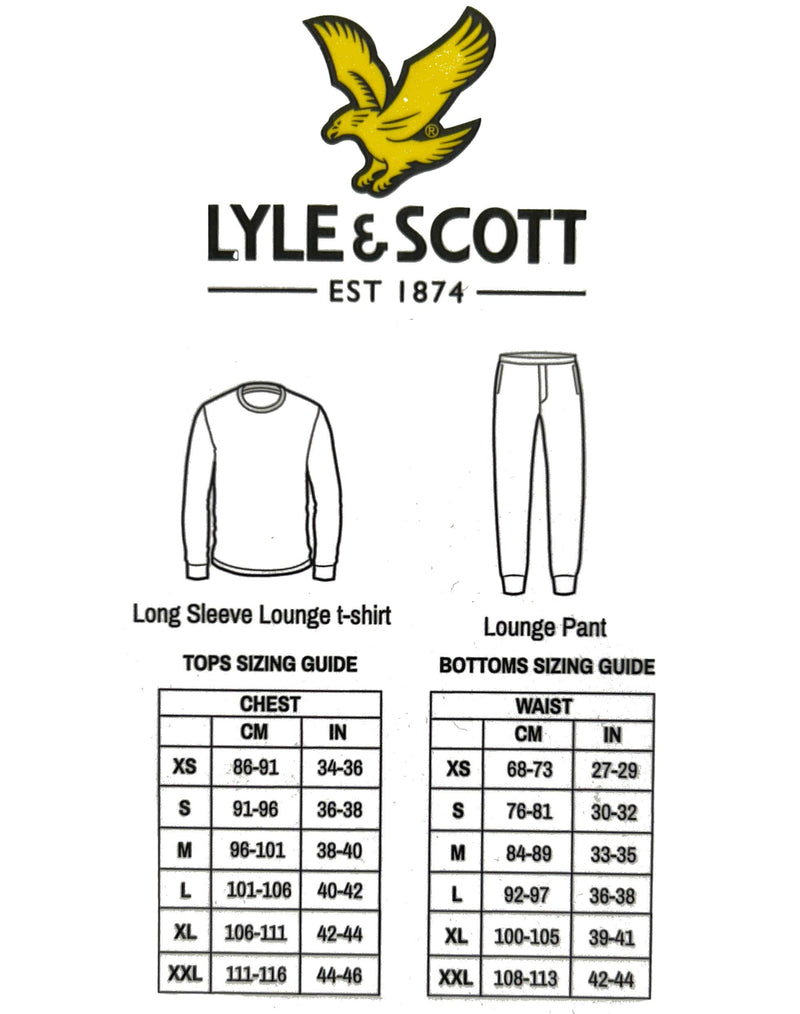 ®

LYLE & SCOTT

EST 1874

Long Sleeve Lounge t-shirt

TOPS SIZING GUIDE

| | CHEST | |
|---|---|---|
| | CM | IN |
| XS | 86-91 | 34-36 |
| S | 91-96 | 36-38 |
| M | 96-101 | 38-40 |
| L | 101-106 | 40-42 |
| XL | 106-111 | 42-44 |
| XXL | 111-116 | 44-46 |

Lounge Pant

BOTTOMS SIZING GUIDE

| | WAIST | |
|---|---|---|
| | CM | IN |
| XS | 68-73 | 27-29 |
| S | 76-81 | 30-32 |
| M | 84-89 | 33-35 |
| L | 92-97 | 36-38 |
| XL | 100-105 | 39-41 |
| XXL | 108-113 | 42-44 |